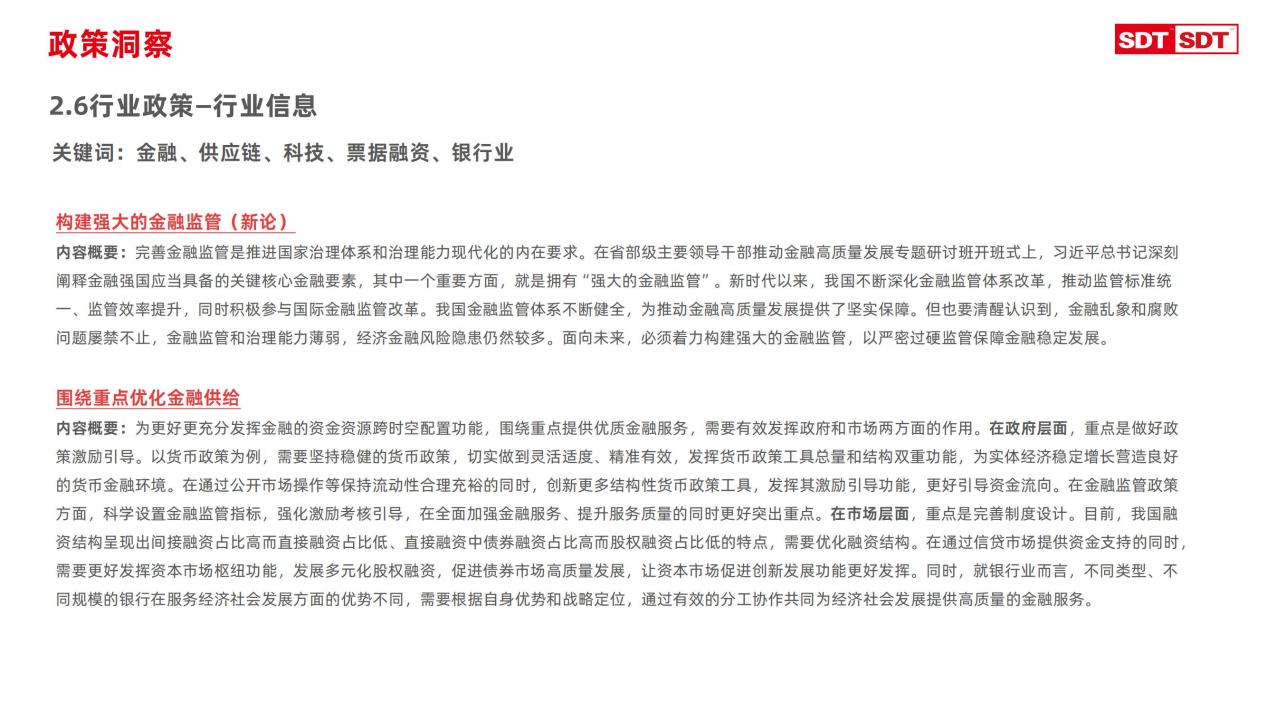 政策洞察

SDT SDT

2.6行业政策–行业信息

关键词：金融、供应链、科技、票据融资、银行业

构建强大的金融监管（新论）

内容概要：完善金融监管是推进国家治理体系和治理能力现代化的内在要求。在省部级主要领导干部推动金融高质量发展专题研讨班开班式上，习近平总书记深刻阐释金融强国应当具备的关键核心金融要素，其中一个重要方面，就是拥有“强大的金融监管”。新时代以来，我国不断深化金融监管体系改革，推动监管标准统一、监管效率提升，同时积极参与国际金融监管改革。我国金融监管体系不断健全，为推动金融高质量发展提供了坚实保障。但也要清醒认识到，金融乱象和腐败问题屡禁不止，金融监管和治理能力薄弱，经济金融风险隐患仍然较多。面向未来，必须着力构建强大的金融监管，以严密过硬监管保障金融稳定发展。

围绕重点优化金融供给

内容概要：为更好更充分发挥金融的资金资源跨时空配置功能，围绕重点提供优质金融服务，需要有效发挥政府和市场两方面的作用。在政府层面，重点是做好政策激励引导。以货币政策为例，需要坚持稳健的货币政策，切实做到灵活适度、精准有效，发挥货币政策工具总量和结构双重功能，为实体经济稳定增长营造良好的货币金融环境。在通过公开市场操作等保持流动性合理充裕的同时，创新更多结构性货币政策工具，发挥其激励引导功能，更好引导资金流向。在金融监管政策方面，科学设置金融监管指标，强化激励考核引导，在全面加强金融服务、提升服务质量的同时更好突出重点。在市场层面，重点是完善制度设计。目前，我国融资结构呈现出间接融资占比高而直接融资占比低、直接融资中债券融资占比高而股权融资占比低的特点，需要优化融资结构。在通过信贷市场提供资金支持的同时，需要更好发挥资本市场枢纽功能，发展多元化股权融资，促进债券市场高质量发展，让资本市场促进创新发展功能更好发挥。同时，就银行业而言，不同类型、不同规模的银行在服务经济社会发展方面的优势不同，需要根据自身优势和战略定位，通过有效的分工协作共同为经济社会发展提供高质量的金融服务。